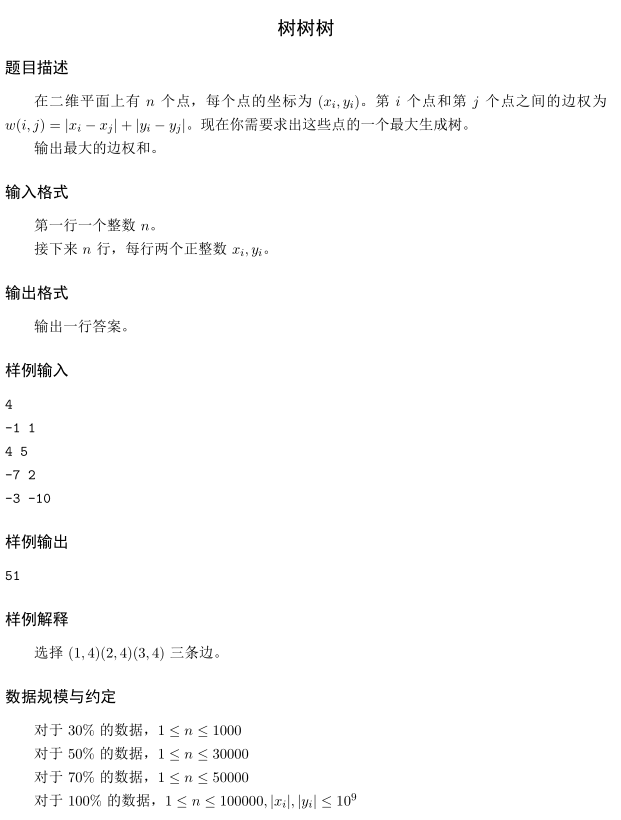 树树树

题目描述

在二维平面上有 $n$ 个点，每个点的坐标为 $(x_i, y_i)$。第 $i$ 个点和第 $j$ 个点之间的边权为 $w(i,j) = |x_i - x_j| + |y_i - y_j|$。现在你需要求出这些点的一个最大生成树。

输出最大的边权和。

输入格式

第一行一个整数 $n$。

接下来 $n$ 行，每行两个正整数 $x_i, y_i$。

输出格式

输出一行答案。

样例输入

4
-1 1
4 5
-7 2
-3 -10

样例输出

51

样例解释

选择 $(1,4)(2,4)(3,4)$ 三条边。

数据规模与约定

对于 $30\%$ 的数据，$1 \le n \le 1000$
对于 $50\%$ 的数据，$1 \le n \le 30000$
对于 $70\%$ 的数据，$1 \le n \le 50000$
对于 $100\%$ 的数据，$1 \le n \le 100000, |x_i|, |y_i| \le 10^9$